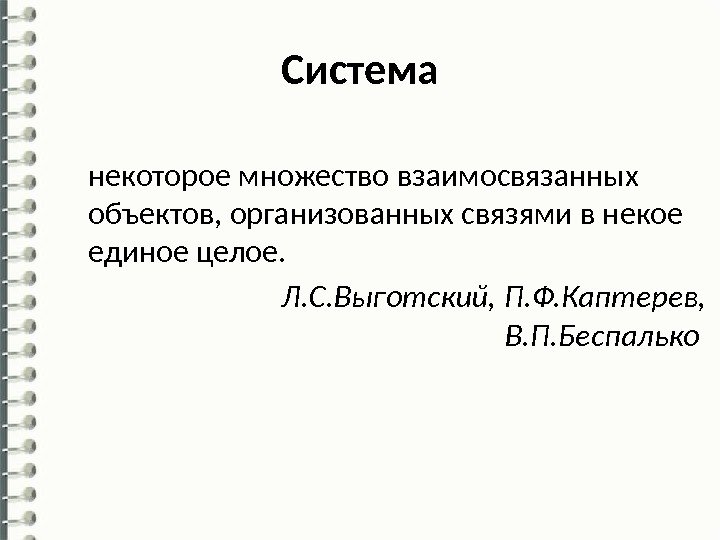 Система

некоторое множество взаимосвязанных объектов, организованных связями в некое единое целое.

Л.С.Выготский, П.Ф.Каптерев,
В.П.Беспалько